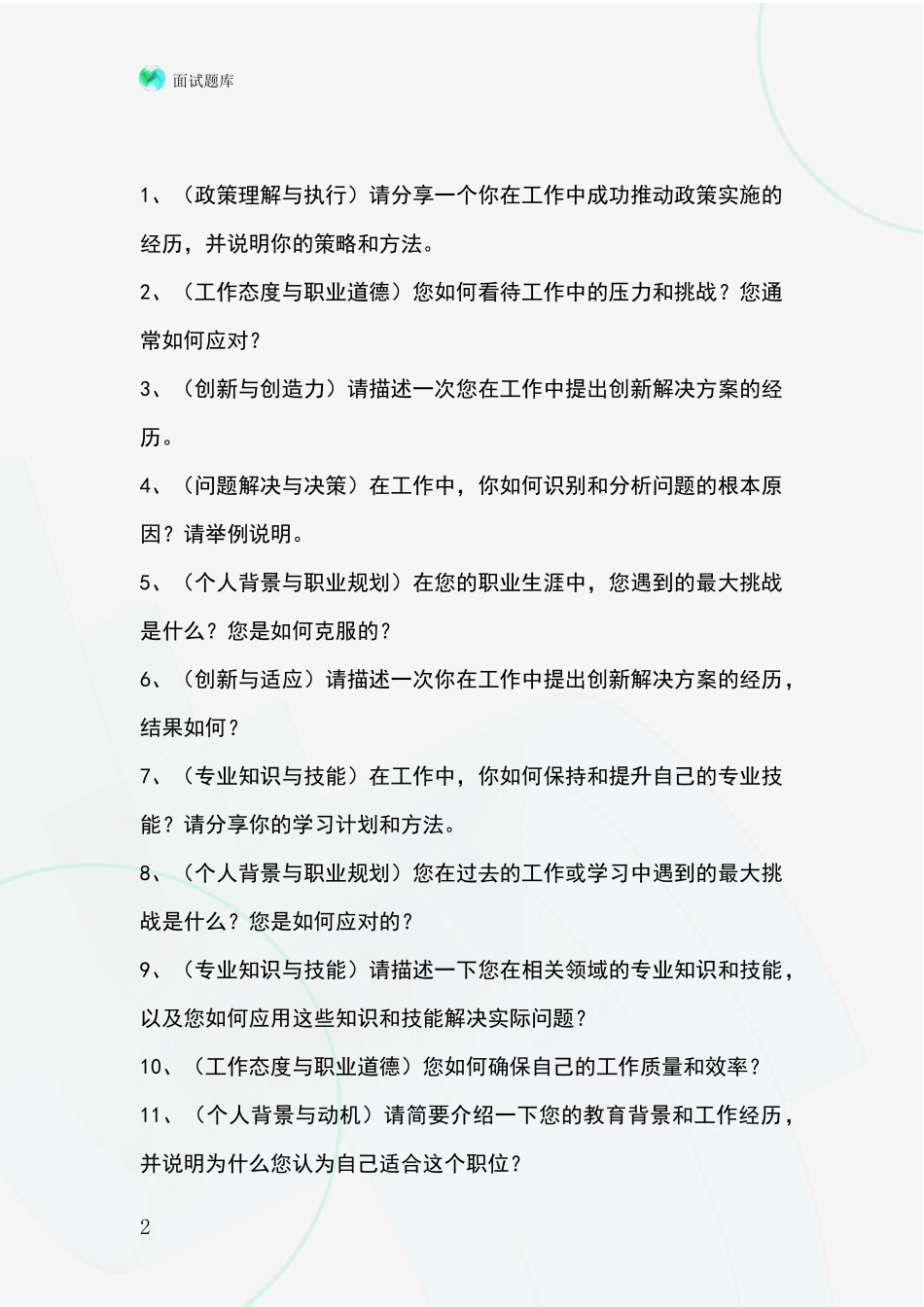 面试题库

1、（政策理解与执行）请分享一个你在工作中成功推动政策实施的经历，并说明你的策略和方法。

2、（工作态度与职业道德）您如何看待工作中的压力和挑战？您通常如何应对？

3、（创新与创造力）请描述一次您在工作中提出创新解决方案的经历。

4、（问题解决与决策）在工作中，你如何识别和分析问题的根本原因？请举例说明。

5、（个人背景与职业规划）在您的职业生涯中，您遇到的最大挑战是什么？您是如何克服的？

6、（创新与适应）请描述一次你在工作中提出创新解决方案的经历，结果如何？

7、（专业知识与技能）在工作中，你如何保持和提升自己的专业技能？请分享你的学习计划和方法。

8、（个人背景与职业规划）您在过去的工作或学习中遇到的最大挑战是什么？您是如何应对的？

9、（专业知识与技能）请描述一下您在相关领域的专业知识和技能，以及您如何应用这些知识和技能解决实际问题？

10、（工作态度与职业道德）您如何确保自己的工作质量和效率？

11、（个人背景与动机）请简要介绍一下您的教育背景和工作经历，并说明为什么您认为自己适合这个职位？

2